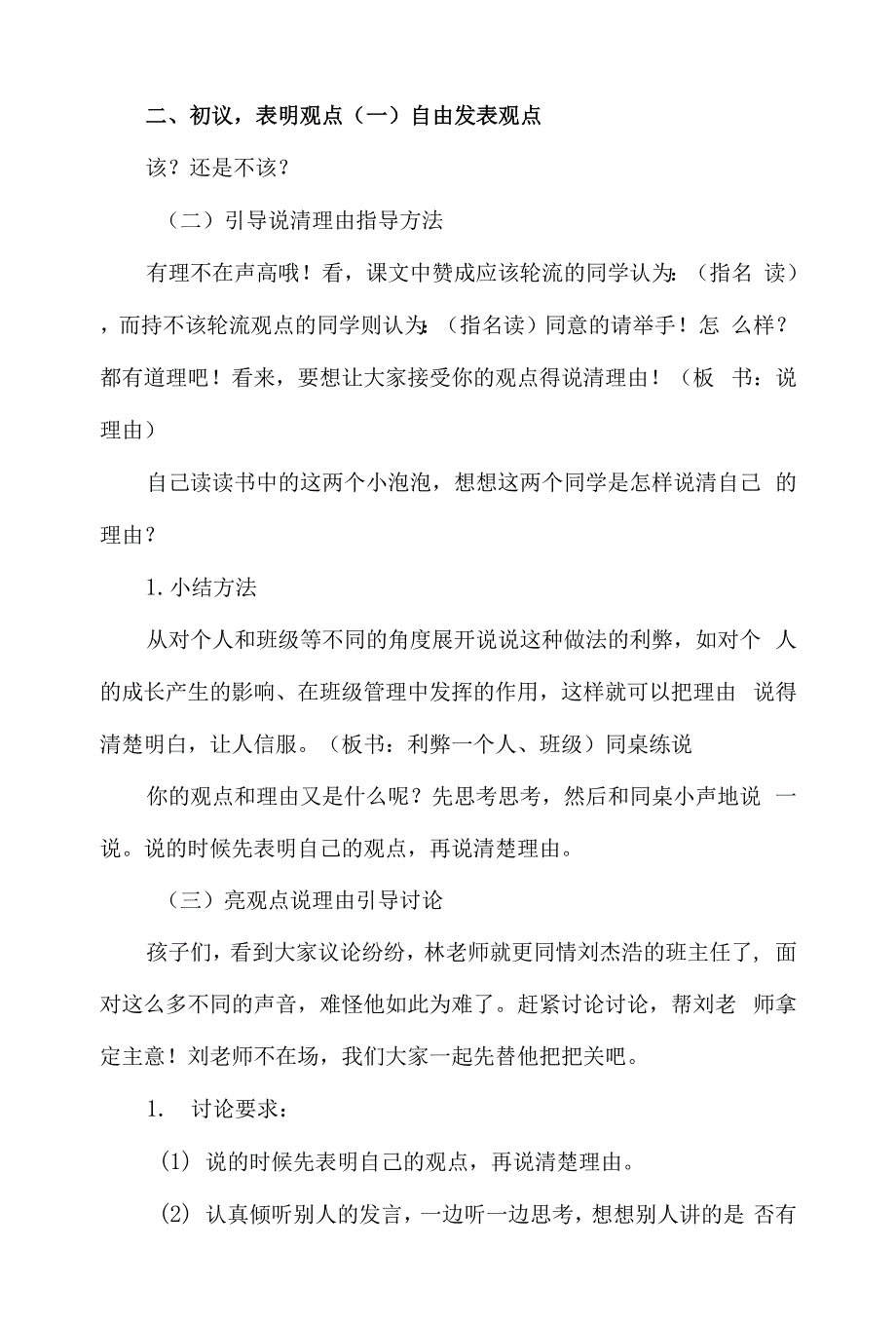 二、初议，表明观点（一）自由发表观点

该？还是不该？

（二）引导说清理由指导方法

有理不在声高哦！看，课文中赞成应该轮流的同学认为：（指名 读），而持不该轮流观点的同学则认为：（指名读）同意的请举手！怎 么样？都有道理吧！看来，要想让大家接受你的观点得说清理由！（板 书：说理由）

自己读读书中的这两个小泡泡，想想这两个同学是怎样说清自己 的理由？

1. 小结方法

从对个人和班级等不同的角度展开说说这种做法的利弊，如对个 人的成长产生的影响、在班级管理中发挥的作用，这样就可以把理由 说得清楚明白，让人信服。（板书：利弊一个人、班级）同桌练说

你的观点和理由又是什么呢？先思考思考，然后和同桌小声地说 一说。说的时候先表明自己的观点，再说清楚理由。

（三）亮观点说理由引导讨论

孩子们，看到大家议论纷纷，林老师就更同情刘杰浩的班主任了，面对这么多不同的声音，难怪他如此为难了。赶紧讨论讨论，帮刘老 师拿定主意！刘老师不在场，我们大家一起先替他把把关吧。

1. 讨论要求：

(1) 说的时候先表明自己的观点，再说清楚理由。

(2) 认真倾听别人的发言，一边听一边思考，想想别人讲的是 否有